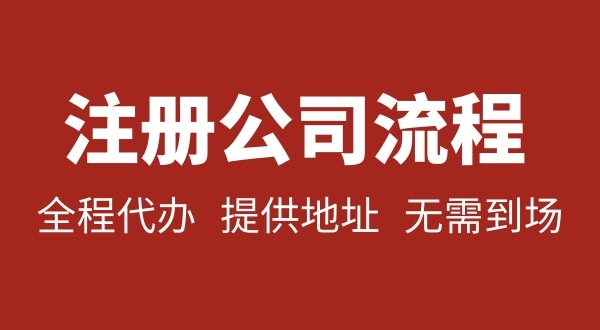 注册公司流程

全程代办 提供地址 无需到场